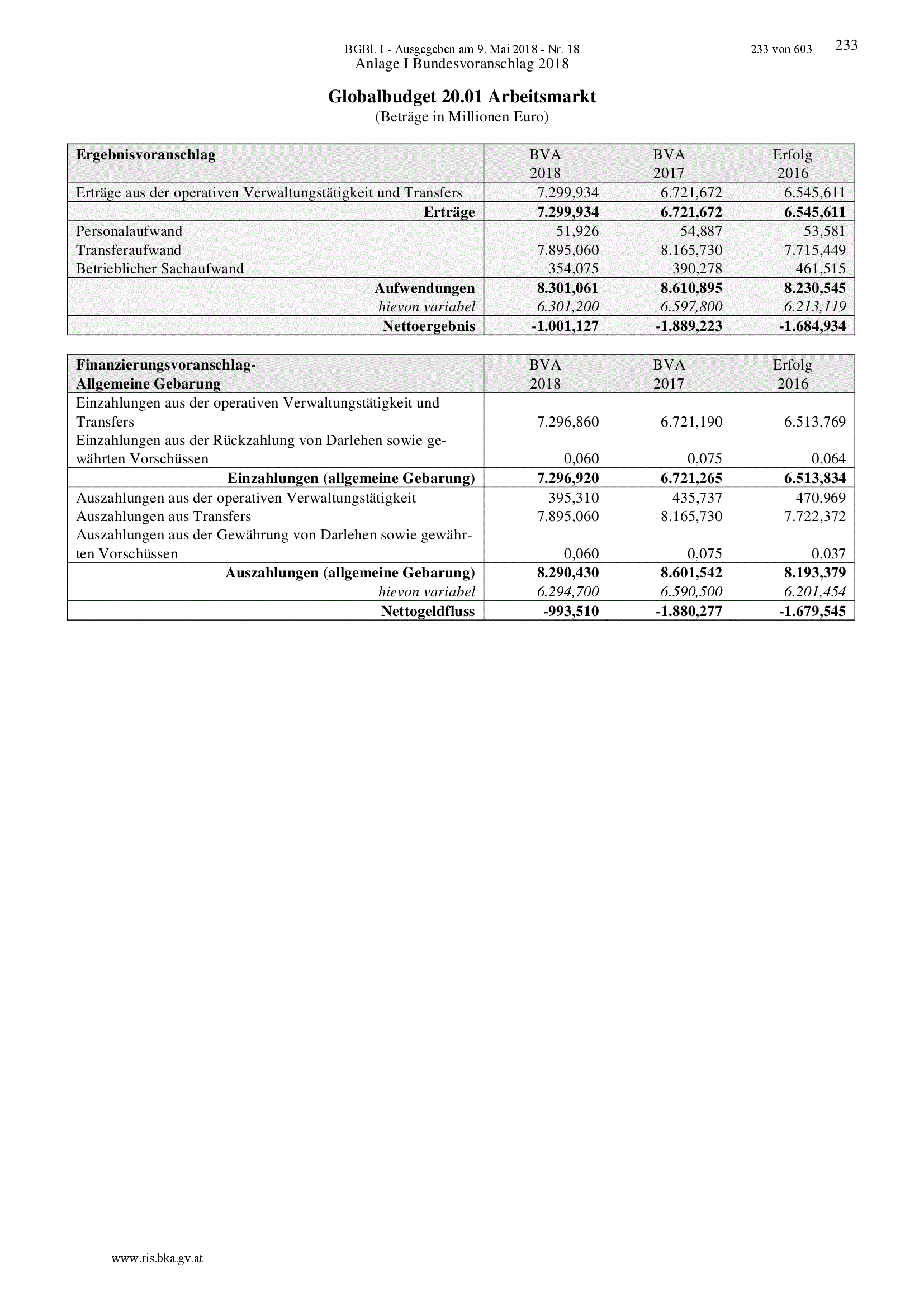 BGBl. I - Ausgegeben am 9. Mai 2018 - Nr. 18 233 von 603 233

Anlage I Bundesvoranschlag 2018

Globalbudget 20.01 Arbeitsmarkt
(Beträge in Millionen Euro)

| Ergebnisvoranschlag | BVA 2018 | BVA 2017 | Erfolg 2016 |
|---|---|---|---|
| Erträge aus der operativen Verwaltungstätigkeit und Transfers | 7.299,934 | 6.721,672 | 6.545,611 |
| Erträge | 7.299,934 | 6.721,672 | 6.545,611 |
| Personalaufwand | 51,926 | 54,887 | 53,581 |
| Transferaufwand | 7.895,060 | 8.165,730 | 7.715,449 |
| Betrieblicher Sachaufwand | 354,075 | 390,278 | 461,515 |
| Aufwendungen | 8.301,061 | 8.610,895 | 8.230,545 |
| hievon variabel | 6.301,200 | 6.597,800 | 6.213,119 |
| Nettoergebnis | -1.001,127 | -1.889,223 | -1.684,934 |

| Finanzierungsvoranschlag- Allgemeine Gebarung | BVA 2018 | BVA 2017 | Erfolg 2016 |
|---|---|---|---|
| Einzahlungen aus der operativen Verwaltungstätigkeit und Transfers | 7.296,860 | 6.721,190 | 6.513,769 |
| Einzahlungen aus der Rückzahlung von Darlehen sowie gewährten Vorschüssen | 0,060 | 0,075 | 0,064 |
| Einzahlungen (allgemeine Gebarung) | 7.296,920 | 6.721,265 | 6.513,834 |
| Auszahlungen aus der operativen Verwaltungstätigkeit | 395,310 | 435,737 | 470,969 |
| Auszahlungen aus Transfers | 7.895,060 | 8.165,730 | 7.722,372 |
| Auszahlungen aus der Gewährung von Darlehen sowie gewährten Vorschüssen | 0,060 | 0,075 | 0,037 |
| Auszahlungen (allgemeine Gebarung) | 8.290,430 | 8.601,542 | 8.193,379 |
| hievon variabel | 6.294,700 | 6.590,500 | 6.201,454 |
| Nettogeldfluss | -993,510 | -1.880,277 | -1.679,545 |

www.ris.bka.gv.at